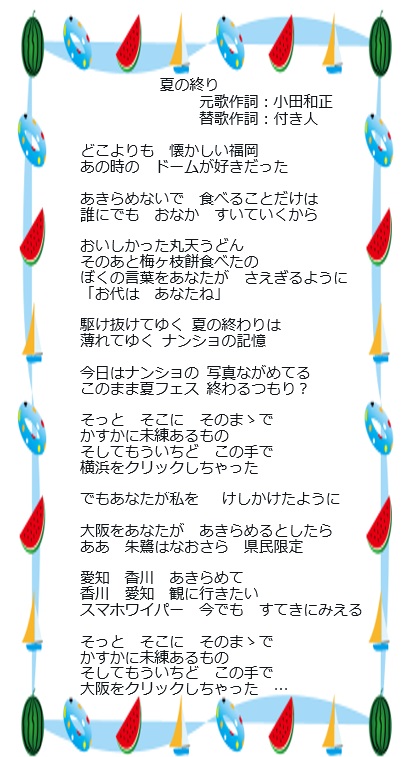 夏の終り
元歌作詞：小田和正
替歌作詞：付き人

どこよりも　懐かしい福岡
あの時の　ドームが好きだった

あきらめないで　食べることだけは
誰にでも　おなか　すいていくから

おいしかった丸天うどん
そのあと梅ヶ枝餅食べたの
ぼくの言葉をあなたが　さえぎるように
「お代は　あなたね」

駆け抜けてゆく 夏の終わりは
薄れてゆく ナンショの記憶

今日はナンショの 写真ながめてる
このまま夏フェス 終わるつもり？

そっと　そこに　そのまゝで
かすかに未練あるもの
そしてもういちど　この手で
横浜をクリックしちゃった

でもあなたが私を　けしかけたように

大阪をあなたが　あきらめるとしたら
ああ　朱鷺はなおさら　県民限定

愛知　香川　あきらめて
香川　愛知　観に行きたい
スマホワイパー　今でも　すてきにみえる

そっと　そこに　そのまゝで
かすかに未練あるもの
そしてもういちど　この手で
大阪をクリックしちゃった　…